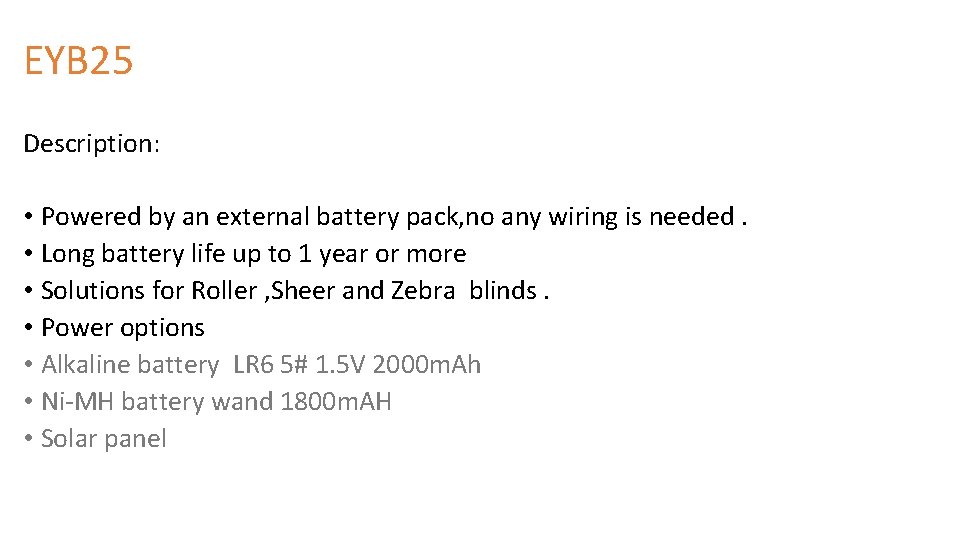 EYB25

Description:

• Powered by an external battery pack,no any wiring is needed .
• Long battery life up to 1 year or more
• Solutions for Roller ,Sheer and Zebra blinds .
• Power options
• Alkaline battery LR6 5# 1.5V 2000mAh
• Ni-MH battery wand 1800mAH
• Solar panel